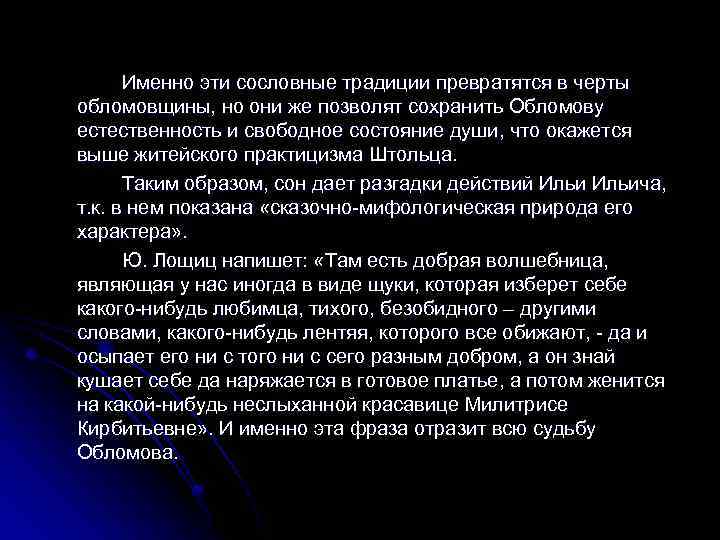 Именно эти сословные традиции превратятся в черты обломовщины, но они же позволят сохранить Обломову естественность и свободное состояние души, что окажется выше житейского практицизма Штольца.

Таким образом, сон дает разгадки действий Ильи Ильича, т.к. в нем показана «сказочно-мифологическая природа его характера».

Ю. Лощиц напишет: «Там есть добрая волшебница, являющая у нас иногда в виде щуки, которая изберет себе какого-нибудь любимца, тихого, безобидного – другими словами, какого-нибудь лентяя, которого все обижают, - да и осыпает его ни с того ни с сего разным добром, а он знай кушает себе да наряжается в готовое платье, а потом женится на какой-нибудь неслыханной красавице Милитрисе Кирбитьевне». И именно эта фраза отразит всю судьбу Обломова.